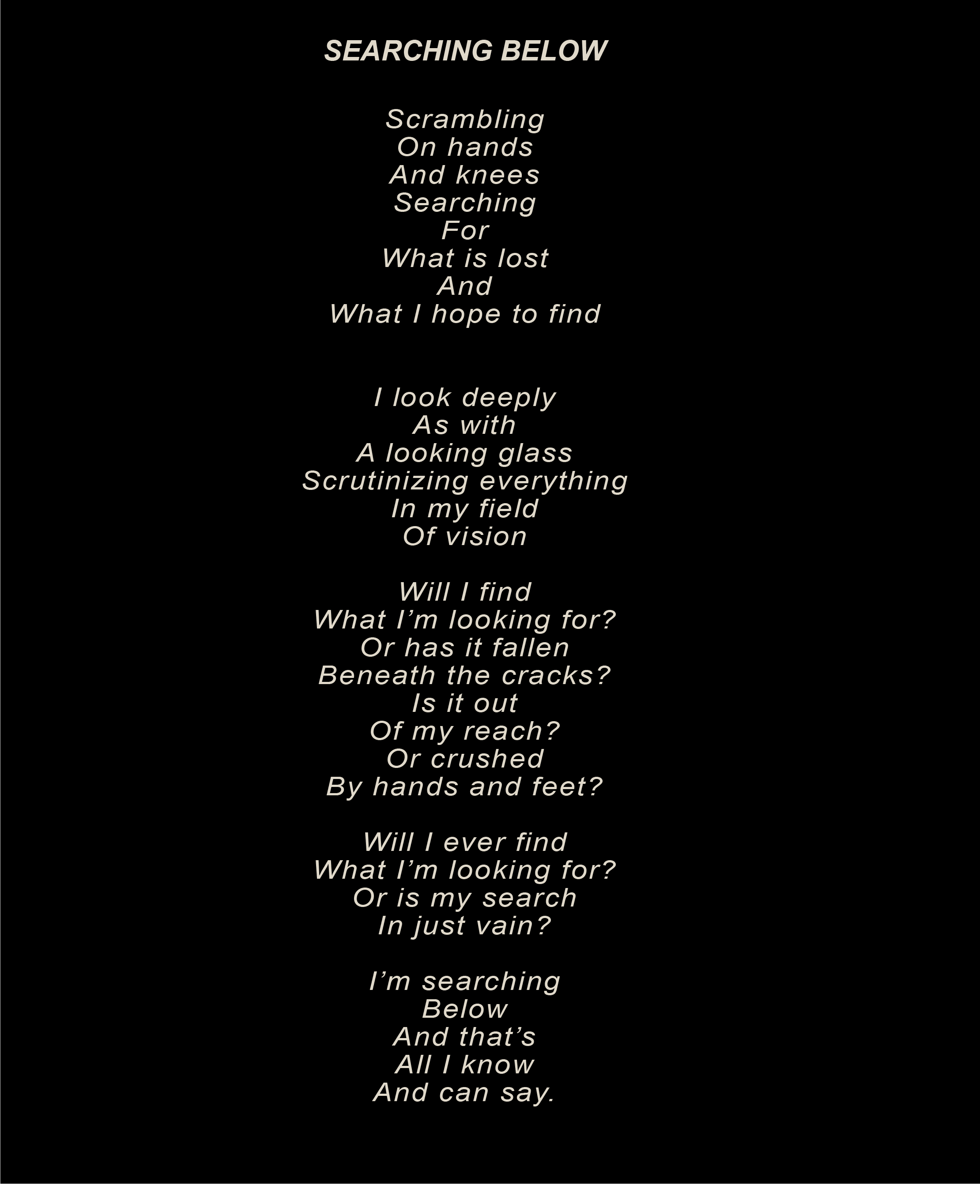 SEARCHING BELOW

Scrambling
On hands
And knees
Searching
For
What is lost
And
What I hope to find

I look deeply
As with
A looking glass
Scrutinizing everything
In my field
Of vision

Will I find
What I’m looking for?
Or has it fallen
Beneath the cracks?
Is it out
Of my reach?
Or crushed
By hands and feet?

Will I ever find
What I’m looking for?
Or is my search
In just vain?

I’m searching
Below
And that’s
All I know
And can say.